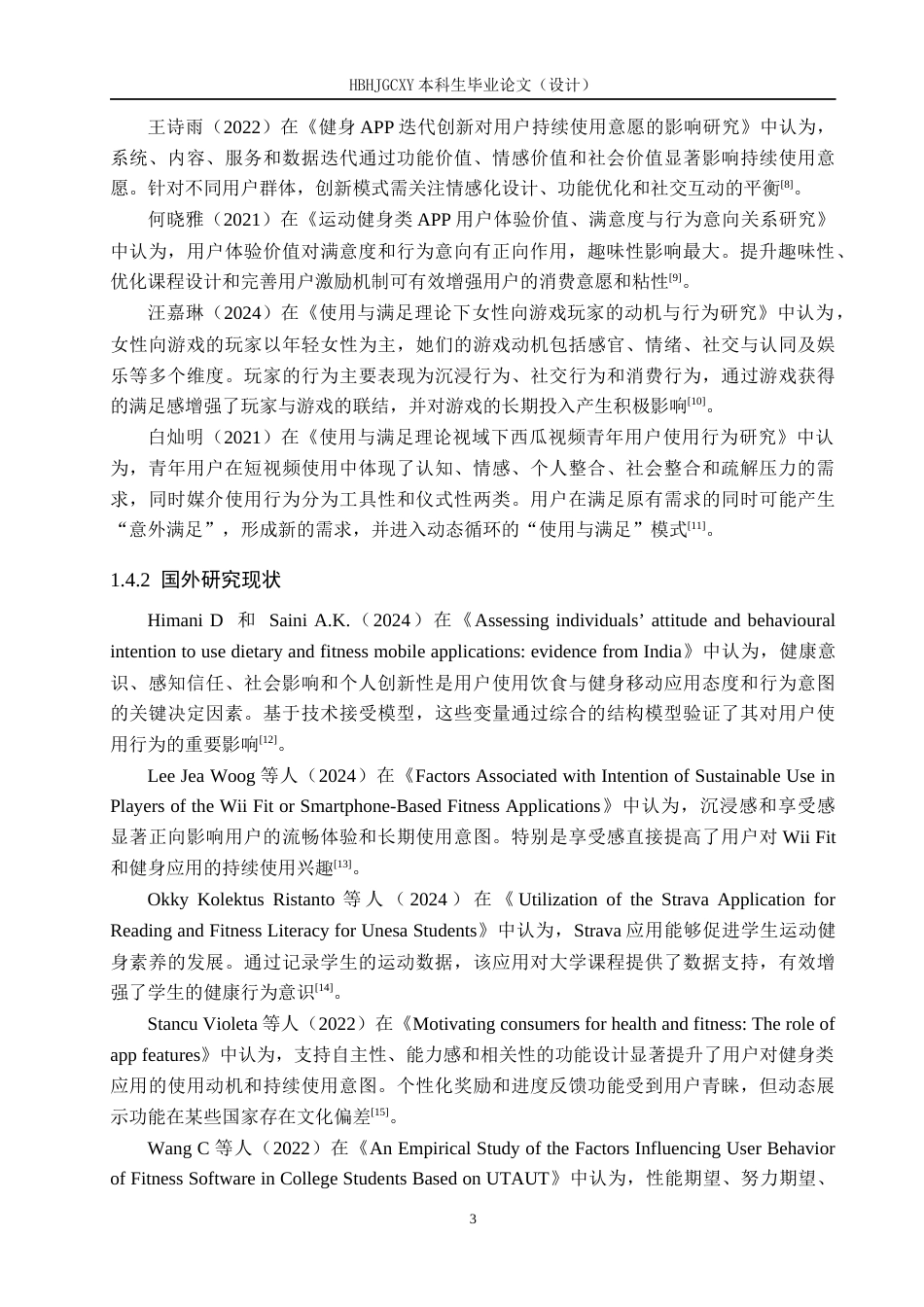 HBHJGCXY 本科生毕业论文（设计）

王诗雨（2022）在《健身 APP 迭代创新对用户持续使用意愿的影响研究》中认为，系统、内容、服务和数据迭代通过功能价值、情感价值和社会价值显著影响持续使用意愿。针对不同用户群体，创新模式需关注情感化设计、功能优化和社交互动的平衡[8]。

何晓雅（2021）在《运动健身类 APP 用户体验价值、满意度与行为意向关系研究》中认为，用户体验价值对满意度和行为意向有正向作用，趣味性影响最大。提升趣味性、优化课程设计和完善用户激励机制可有效增强用户的消费意愿和粘性[9]。

汪嘉琳（2024）在《使用与满足理论下女性向游戏玩家的动机与行为研究》中认为，女性向游戏的玩家以年轻女性为主，她们的游戏动机包括感官、情绪、社交与认同及娱乐等多个维度。玩家的行为主要表现为沉浸行为、社交行为和消费行为，通过游戏获得的满足感增强了玩家与游戏的联结，并对游戏的长期投入产生积极影响[10]。

白灿明（2021）在《使用与满足理论视域下西瓜视频青年用户使用行为研究》中认为，青年用户在短视频使用中体现了认知、情感、个人整合、社会整合和疏解压力的需求，同时媒介使用行为分为工具性和仪式性两类。用户在满足原有需求的同时可能产生“意外满足”，形成新的需求，并进入动态循环的“使用与满足”模式[11]。

1.4.2 国外研究现状

Himani D 和 Saini A.K.（2024）在《Assessing individuals’ attitude and behavioural intention to use dietary and fitness mobile applications: evidence from India》中认为，健康意识、感知信任、社会影响和个人创新性是用户使用饮食与健身移动应用态度和行为意图的关键决定因素。基于技术接受模型，这些变量通过综合的结构模型验证了其对用户使用行为的重要影响[12]。

Lee Jea Woog 等人（2024）在《Factors Associated with Intention of Sustainable Use in Players of the Wii Fit or Smartphone-Based Fitness Applications》中认为，沉浸感和享受感显著正向影响用户的流畅体验和长期使用意图。特别是享受感直接提高了用户对 Wii Fit 和健身应用的持续使用兴趣[13]。

Okky Kolektus Ristanto 等人（2024）在《Utilization of the Strava Application for Reading and Fitness Literacy for Unesa Students》中认为，Strava 应用能够促进学生运动健身素养的发展。通过记录学生的运动数据，该应用对大学课程提供了数据支持，有效增强了学生的健康行为意识[14]。

Stancu Violeta 等人（2022）在《Motivating consumers for health and fitness: The role of app features》中认为，支持自主性、能力感和相关性的功能设计显著提升了用户对健身类应用的使用动机和持续使用意图。个性化奖励和进度反馈功能受到用户青睐，但动态展示功能在某些国家存在文化偏差[15]。

Wang C 等人（2022）在《An Empirical Study of the Factors Influencing User Behavior of Fitness Software in College Students Based on UTAUT》中认为，性能期望、努力期望、

3